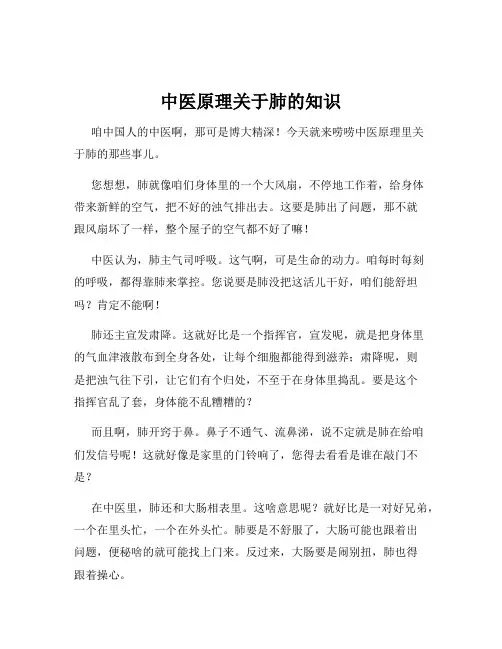 中医原理关于肺的知识

咱中国人的中医啊，那可是博大精深！今天就来唠唠中医原理里关于肺的那些事儿。

您想想，肺就像咱们身体里的一个大风扇，不停地工作着，给身体带来新鲜的空气，把不好的浊气排出去。这要是肺出了问题，那不就跟风扇坏了一样，整个屋子的空气都不好了嘛！

中医认为，肺主气司呼吸。这气啊，可是生命的动力。咱每时每刻的呼吸，都得靠肺来掌控。您说要是肺没把这活儿干好，咱们能舒坦吗？肯定不能啊！

肺还主宣发肃降。这就好比是一个指挥官，宣发呢，就是把身体里的气血津液散布到全身各处，让每个细胞都能得到滋养；肃降呢，则是把浊气往下引，让它们有个归处，不至于在身体里捣乱。要是这个指挥官乱了套，身体能不乱糟糟的？

而且啊，肺开窍于鼻。鼻子不通气、流鼻涕，说不定就是肺在给咱们发信号呢！这就好像是家里的门铃响了，您得去看看是谁在敲门不是？

在中医里，肺还和大肠相表里。这啥意思呢？就好比是一对好兄弟，一个在里头忙，一个在外头忙。肺要是不舒服了，大肠可能也跟着出问题，便秘啥的就可能找上门来。反过来，大肠要是闹别扭，肺也得跟着操心。